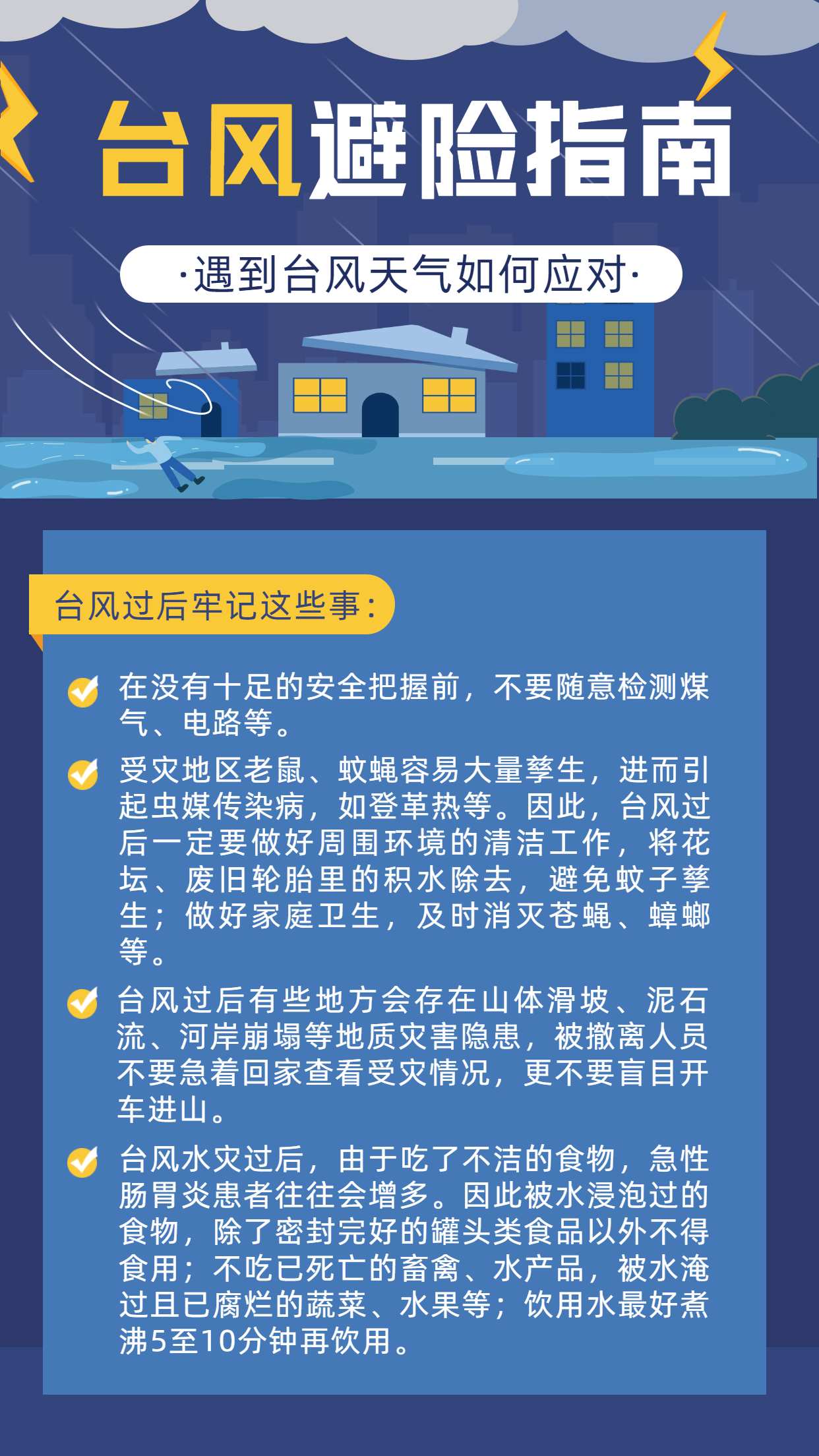 台风避险指南

·遇到台风天气如何应对·

台风过后牢记这些事：

在没有十足的安全把握前，不要随意检测煤气、电路等。

受灾地区老鼠、蚊蝇容易大量孳生，进而引起虫媒传染病，如登革热等。因此，台风过后一定要做好周围环境的清洁工作，将花坛、废旧轮胎里的积水除去，避免蚊子孳生；做好家庭卫生，及时消灭苍蝇、蟑螂等。

台风过后有些地方会存在山体滑坡、泥石流、河岸崩塌等地质灾害隐患，被撤离人员不要急着回家查看受灾情况，更不要盲目开车进山。

台风水灾过后，由于吃了不洁的食物，急性肠胃炎患者往往会增多。因此被水浸泡过的食物，除了密封完好的罐头类食品以外不得食用；不吃已死亡的畜禽、水产品，被水淹过且已腐烂的蔬菜、水果等；饮用水最好煮沸5至10分钟再饮用。